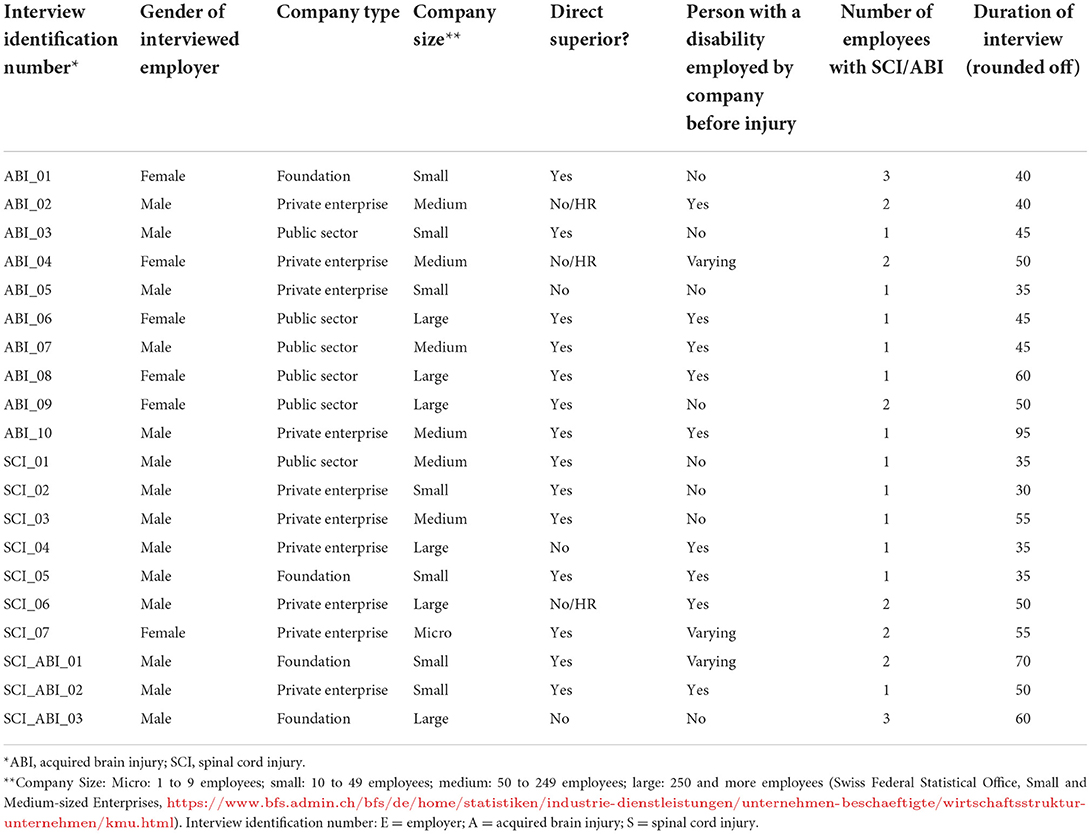 | Interview identification number* | Gender of interviewed employer | Company type | Company size** | Direct superior? | Person with a disability employed by company before injury | Number of employees with SCI/ABI | Duration of interview (rounded off) |
|---|---|---|---|---|---|---|---|
| ABI_01 | Female | Foundation | Small | Yes | No | 3 | 40 |
| ABI_02 | Male | Private enterprise | Medium | No/HR | Yes | 2 | 40 |
| ABI_03 | Male | Public sector | Small | Yes | No | 1 | 45 |
| ABI_04 | Female | Private enterprise | Medium | No/HR | Varying | 2 | 50 |
| ABI_05 | Male | Private enterprise | Small | No | No | 1 | 35 |
| ABI_06 | Female | Public sector | Large | Yes | Yes | 1 | 45 |
| ABI_07 | Male | Public sector | Medium | Yes | Yes | 1 | 45 |
| ABI_08 | Female | Public sector | Large | Yes | Yes | 1 | 60 |
| ABI_09 | Female | Public sector | Large | Yes | No | 2 | 50 |
| ABI_10 | Male | Private enterprise | Medium | Yes | Yes | 1 | 95 |
| SCI_01 | Male | Public sector | Medium | Yes | No | 1 | 35 |
| SCI_02 | Male | Private enterprise | Small | Yes | No | 1 | 30 |
| SCI_03 | Male | Private enterprise | Medium | Yes | No | 1 | 55 |
| SCI_04 | Male | Private enterprise | Large | No | Yes | 1 | 35 |
| SCI_05 | Male | Foundation | Small | Yes | Yes | 1 | 35 |
| SCI_06 | Male | Private enterprise | Large | No/HR | Yes | 2 | 50 |
| SCI_07 | Female | Private enterprise | Micro | Yes | Varying | 2 | 55 |
| SCI_ABI_01 | Male | Foundation | Small | Yes | Varying | 2 | 70 |
| SCI_ABI_02 | Male | Private enterprise | Small | Yes | Yes | 1 | 50 |
| SCI_ABI_03 | Male | Foundation | Large | No | No | 3 | 60 |

*ABI, acquired brain injury; SCI, spinal cord injury.
**Company Size: Micro: 1 to 9 employees; small: 10 to 49 employees; medium: 50 to 249 employees; large: 250 and more employees (Swiss Federal Statistical Office, Small and Medium-sized Enterprises, https://www.bfs.admin.ch/bfs/de/home/statistiken/industrie-dienstleistungen/unternehmen-beschaeftigte/wirtschaftsstruktur-unternehmen/kmu.html). Interview identification number: E = employer; A = acquired brain injury; S = spinal cord injury.